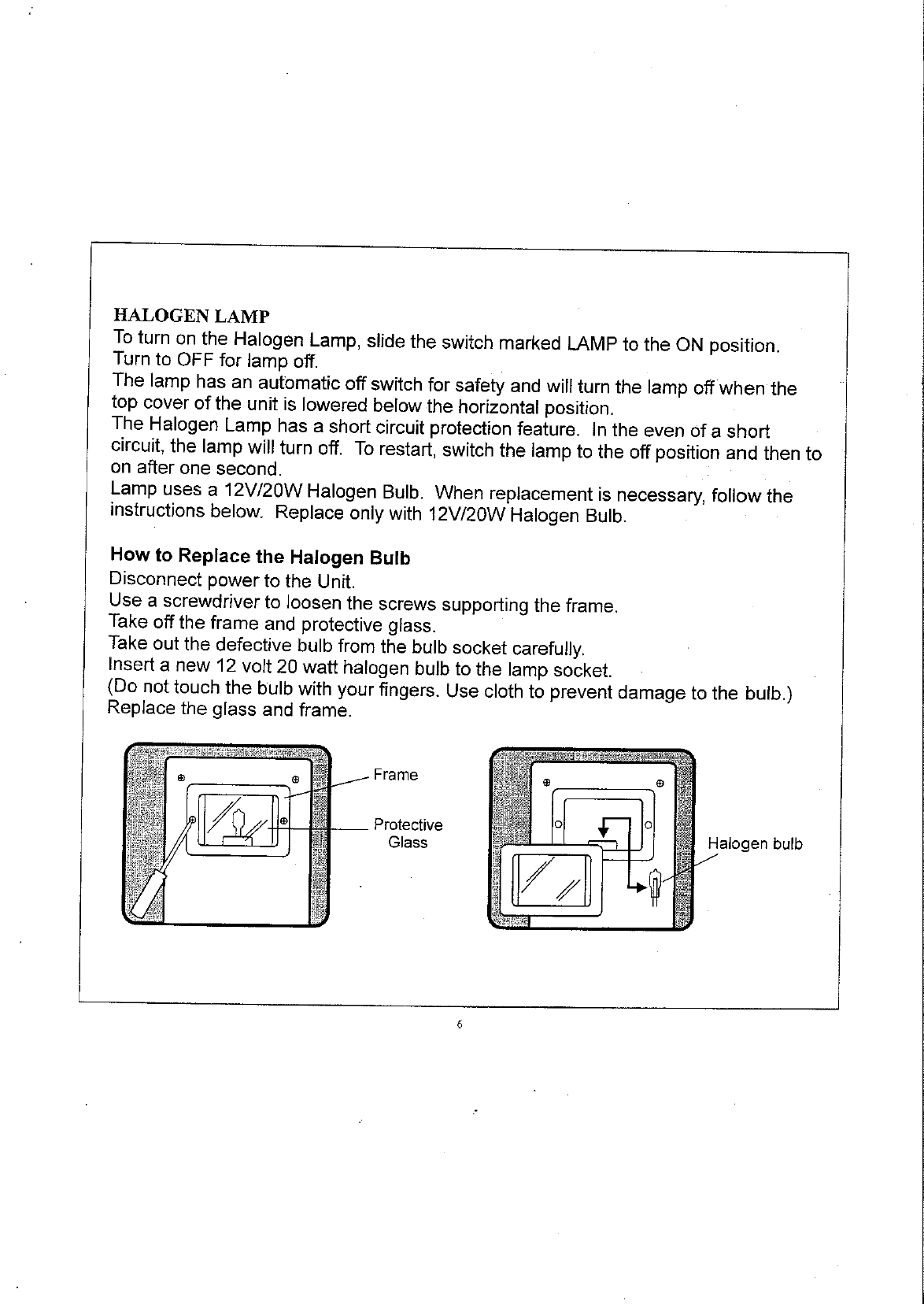 HALOGEN LAMP
To turn on the Halogen Lamp, slide the switch marked LAMP to the ON position. Turn to OFF for lamp off.
The lamp has an automatic off switch for safety and will turn the lamp off when the top cover of the unit is lowered below the horizontal position.
The Halogen Lamp has a short circuit protection feature. In the even of a short circuit, the lamp will turn off. To restart, switch the lamp to the off position and then to on after one second.
Lamp uses a 12V/20W Halogen Bulb. When replacement is necessary, follow the instructions below. Replace only with 12V/20W Halogen Bulb.

How to Replace the Halogen Bulb
Disconnect power to the Unit.
Use a screwdriver to loosen the screws supporting the frame.
Take off the frame and protective glass.
Take out the defective bulb from the bulb socket carefully.
Insert a new 12 volt 20 watt halogen bulb to the lamp socket.
(Do not touch the bulb with your fingers. Use cloth to prevent damage to the bulb.)
Replace the glass and frame.

Frame
Protective Glass
Halogen bulb

6